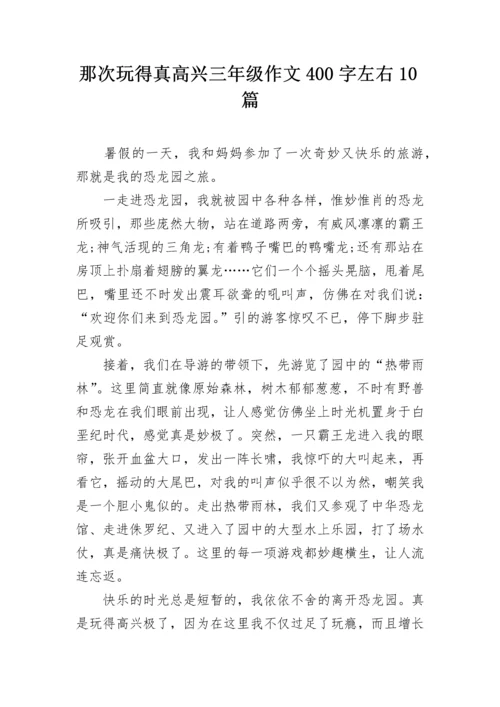 那次玩得真高兴三年级作文 400 字左右 10 篇

暑假的一天，我和妈妈参加了一次奇妙又快乐的旅游，那就是我的恐龙园之旅。

一走进恐龙园，我就被园中各种各样，惟妙惟肖的恐龙所吸引，那些庞然大物，站在道路两旁，有威风凛凛的霸王龙;神气活现的三角龙;有着鸭子嘴巴的鸭嘴龙;还有那站在房顶上扑扇着翅膀的翼龙……它们一个个摇头晃脑，甩着尾巴，嘴里还不时发出震耳欲聋的吼叫声，仿佛在对我们说：“欢迎你们来到恐龙园。”引的游客惊叹不已，停下脚步驻足观赏。

接着，我们在导游的带领下，先游览了园中的“热带雨林”。这里简直就像原始森林，树木郁郁葱葱，不时有野兽和恐龙在我们眼前出现，让人感觉仿佛坐上时光机置身于白垩纪时代，感觉真是妙极了。突然，一只霸王龙进入我的眼帘，张开血盆大口，发出一阵长啸，我惊吓的大叫起来，再看它，摇动的大尾巴，对我的叫声似乎很不以为然，嘲笑我是一个胆小鬼似的。走出热带雨林，我们又参观了中华恐龙馆、走进侏罗纪、又进入了园中的大型水上乐园，打了场水仗，真是痛快极了。这里的每一项游戏都妙趣横生，让人流连忘返。

快乐的时光总是短暂的，我依依不舍的离开恐龙园。真是玩得高兴极了，因为在这里我不仅过足了玩瘾，而且增长